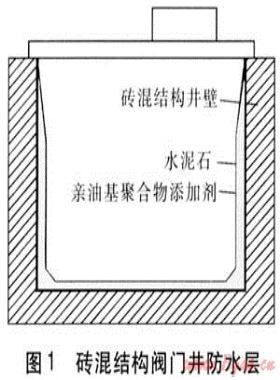 砖混结构井壁
水泥石
亲油基聚合物添加剂

图1 砖混结构阀门井防水层